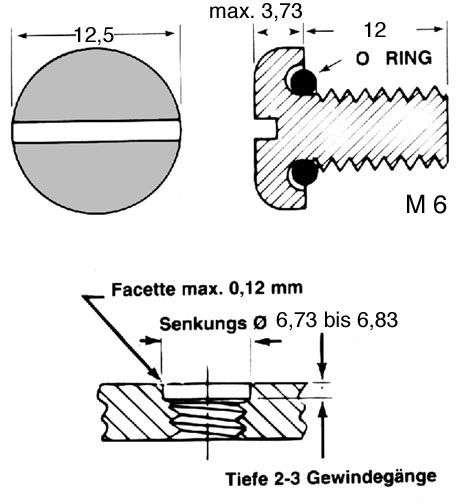 12,5

max. 3,73

12

O RING

M 6

Facette max. 0,12 mm

Senkungs Ø 6,73 bis 6,83

Tiefe 2-3 Gewindegänge